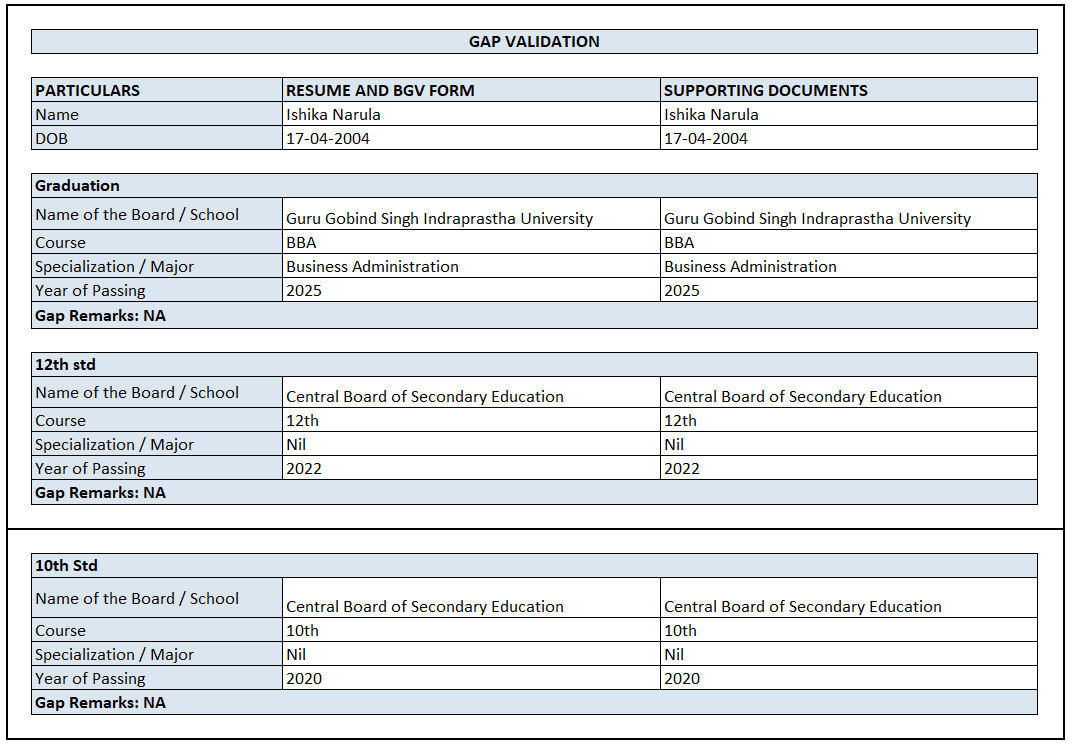 GAP VALIDATION

| PARTICULARS | RESUME AND BGV FORM | SUPPORTING DOCUMENTS |
|---|---|---|
| Name | Ishika Narula | Ishika Narula |
| DOB | 17-04-2004 | 17-04-2004 |

| Graduation | | |
|---|---|---|
| Name of the Board / School | Guru Gobind Singh Indraprastha University | Guru Gobind Singh Indraprastha University |
| Course | BBA | BBA |
| Specialization / Major | Business Administration | Business Administration |
| Year of Passing | 2025 | 2025 |
| Gap Remarks: NA | | |

| 12th std | | |
|---|---|---|
| Name of the Board / School | Central Board of Secondary Education | Central Board of Secondary Education |
| Course | 12th | 12th |
| Specialization / Major | Nil | Nil |
| Year of Passing | 2022 | 2022 |
| Gap Remarks: NA | | |

| 10th Std | | |
|---|---|---|
| Name of the Board / School | Central Board of Secondary Education | Central Board of Secondary Education |
| Course | 10th | 10th |
| Specialization / Major | Nil | Nil |
| Year of Passing | 2020 | 2020 |
| Gap Remarks: NA | | |